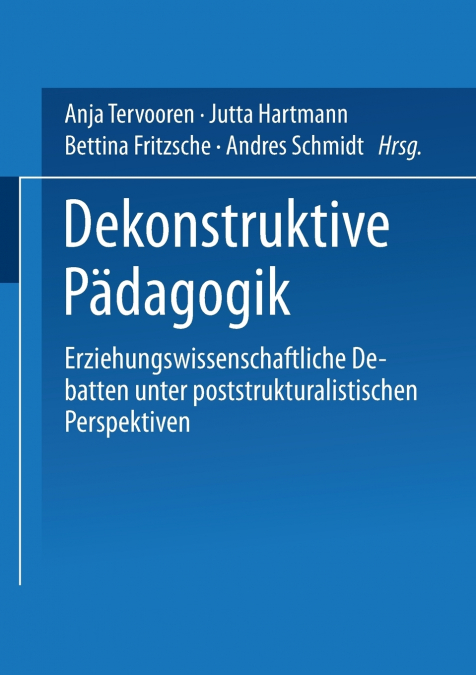 Anja Tervooren · Jutta Hartmann
Bettina Fritzsche · Andres Schmidt Hrsg.

Dekonstruktive Pädagogik

Erziehungswissenschaftliche Debatten unter poststrukturalistischen Perspektiven